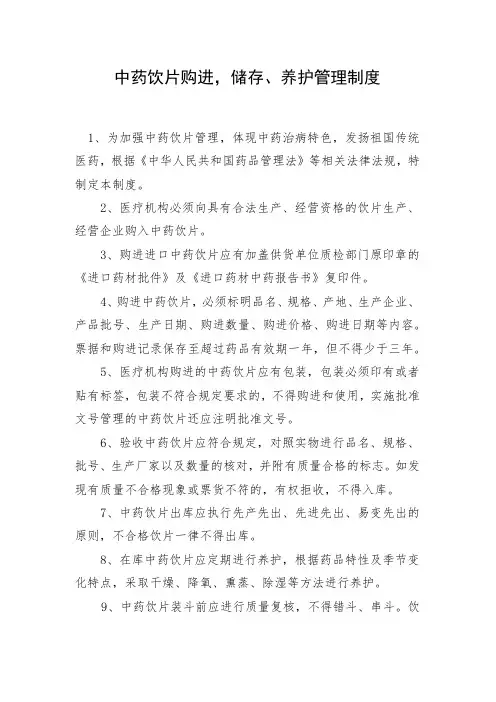 中药饮片购进，储存、养护管理制度

1、为加强中药饮片管理，体现中药治病特色，发扬祖国传统医药，根据《中华人民共和国药品管理法》等相关法律法规，特制定本制度。

2、医疗机构必须向具有合法生产、经营资格的饮片生产、经营企业购入中药饮片。

3、购进进口中药饮片应有加盖供货单位质检部门原印章的《进口药材批件》及《进口药材中药报告书》复印件。

4、购进中药饮片，必须标明品名、规格、产地、生产企业、产品批号、生产日期、购进数量、购进价格、购进日期等内容。票据和购进记录保存至超过药品有效期一年，但不得少于三年。

5、医疗机构购进的中药饮片应有包装，包装必须印有或者贴有标签，包装不符合规定要求的，不得购进和使用，实施批准文号管理的中药饮片还应注明批准文号。

6、验收中药饮片应符合规定，对照实物进行品名、规格、批号、生产厂家以及数量的核对，并附有质量合格的标志。如发现有质量不合格现象或票货不符的，有权拒收，不得入库。

7、中药饮片出库应执行先产先出、先进先出、易变先出的原则，不合格饮片一律不得出库。

8、在库中药饮片应定期进行养护，根据药品特性及季节变化特点，采取干燥、降氧、熏蒸、除湿等方法进行养护。

9、中药饮片装斗前应进行质量复核，不得错斗、串斗。饮